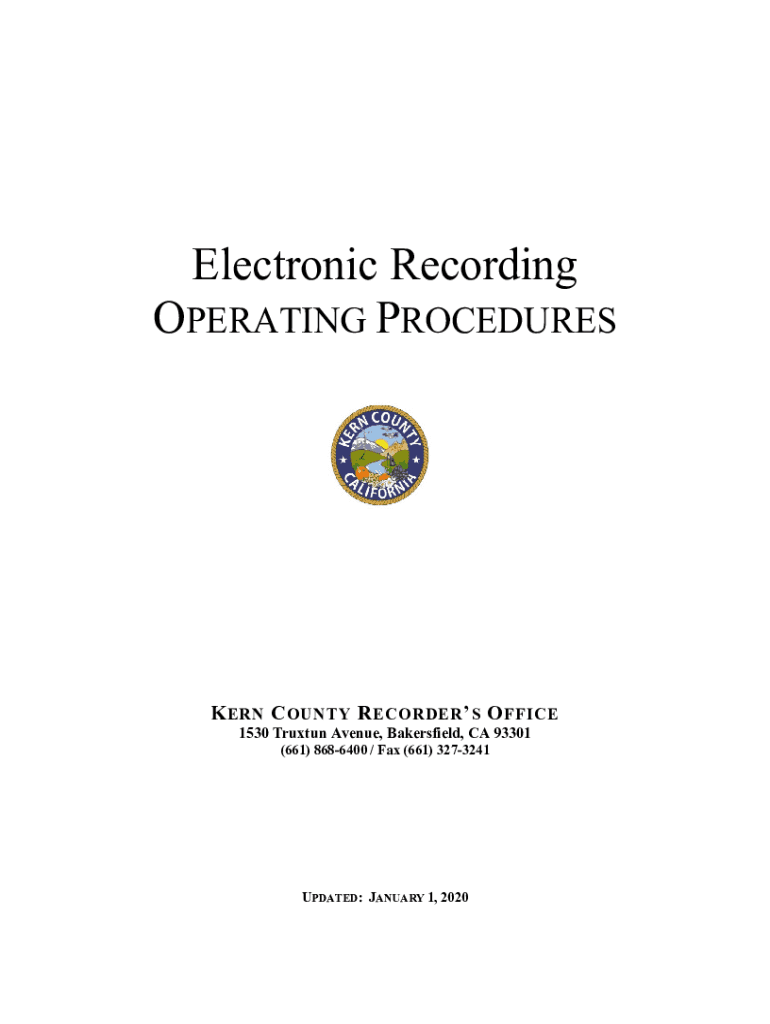 Electronic Recording
OPERATING PROCEDURES

KERN COUNTY
CALIFORNIA

KERN COUNTY RECORDER'S OFFICE
1530 Truxtun Avenue, Bakersfield, CA 93301
(661) 868-6400 / Fax (661) 327-3241

UPDATED: JANUARY 1, 2020